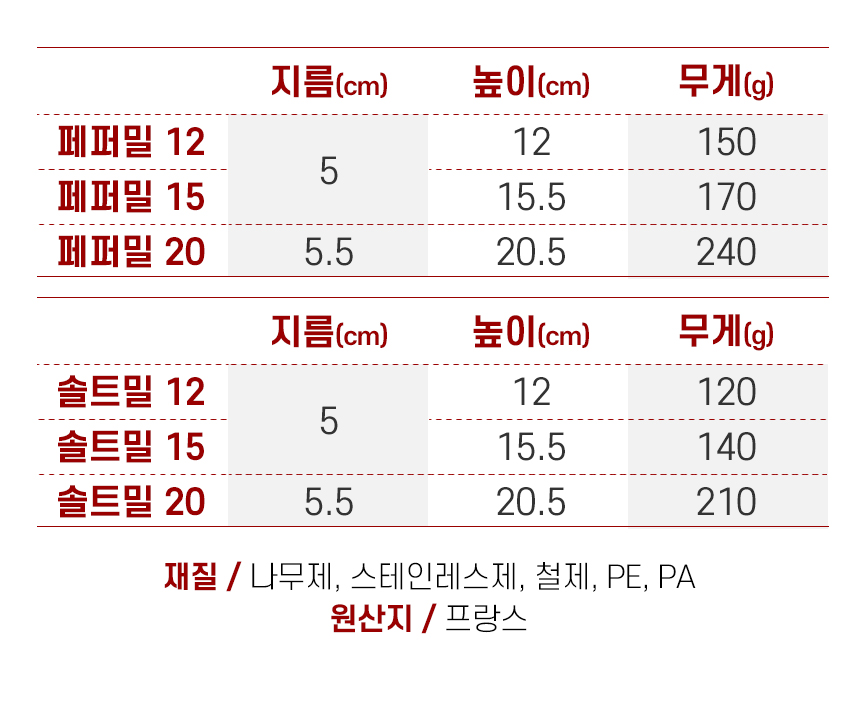 |  | 지름(cm) | 높이(cm) | 무게(g) |
|---|---|---|---|
| 페퍼밀 12 | 5 | 12 | 150 |
| 페퍼밀 15 |  | 15.5 | 170 |
| 페퍼밀 20 | 5.5 | 20.5 | 240 |

|  | 지름(cm) | 높이(cm) | 무게(g) |
|---|---|---|---|
| 솔트밀 12 | 5 | 12 | 120 |
| 솔트밀 15 |  | 15.5 | 140 |
| 솔트밀 20 | 5.5 | 20.5 | 210 |

재질 / 나무제, 스테인레스제, 철제, PE, PA
원산지 / 프랑스